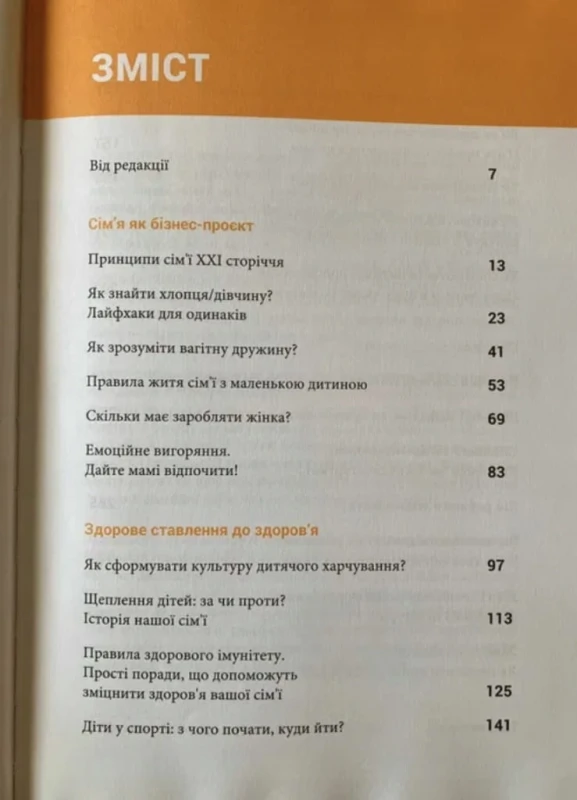 ЗМІСТ

Від редакції 7

Сім'я як бізнес-проєкт

Принципи сім'ї XXI сторіччя 13

Як знайти хлопця/дівчину? Лайфхаки для одинаків 23

Як зрозуміти вагітну дружину? 41

Правила життя сім'ї з маленькою дитиною 53

Скільки має заробляти жінка? 69

Емоційне вигоряння. Дайте мамі відпочити! 83

Здорове ставлення до здоров'я

Як сформувати культуру дитячого харчування? 97

Щеплення дітей: за чи проти? Історія нашої сім'ї 113

Правила здорового імунітету. Прості поради, що допоможуть зміцнити здоров'я вашої сім'ї 125

Діти у спорті: з чого почати, куди йти? 141